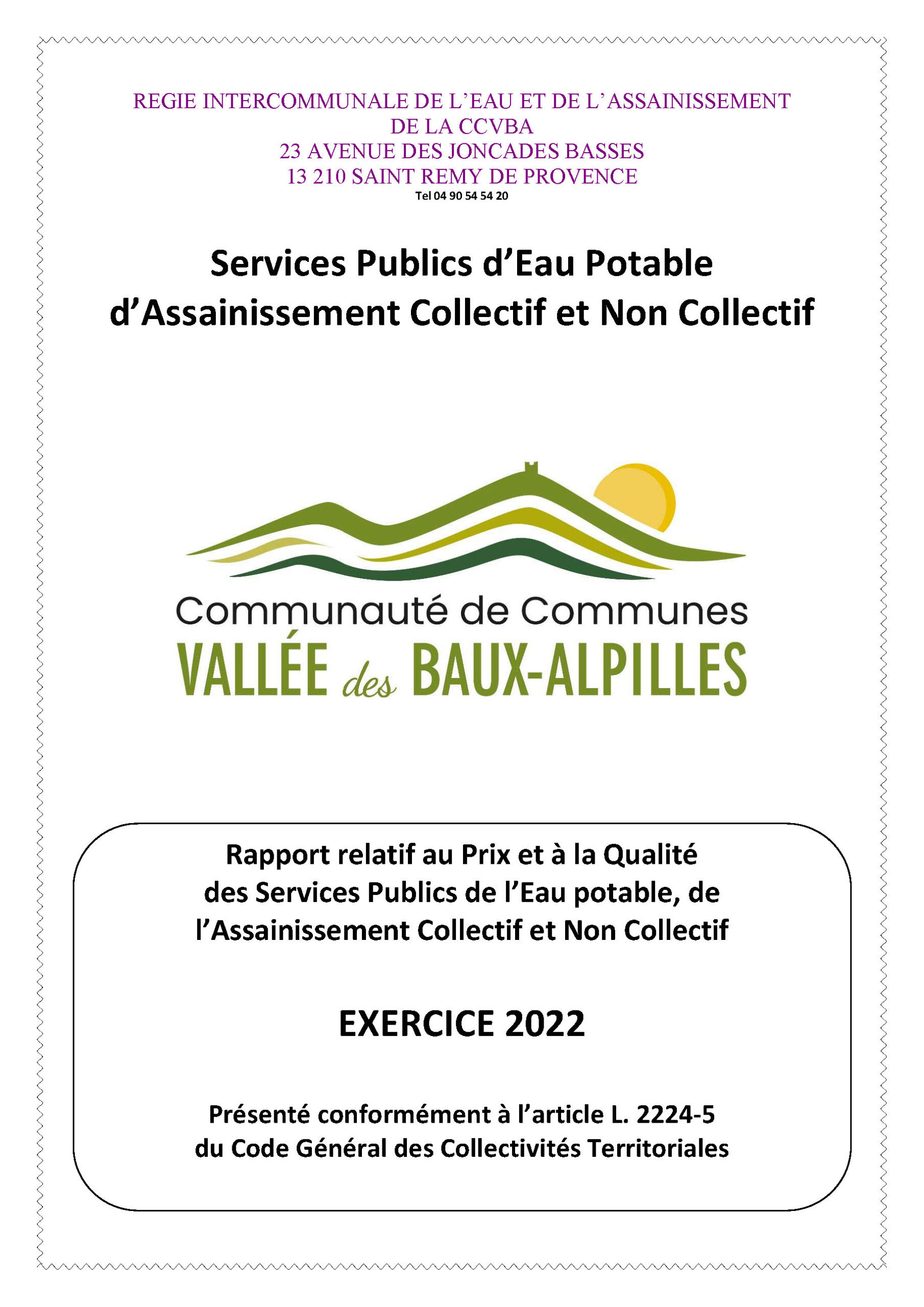 REGIE INTERCOMMUNALE DE L'EAU ET DE L'ASSAINISSEMENT
DE LA CCVBA
23 AVENUE DES JONCADES BASSES
13 210 SAINT REMY DE PROVENCE
Tel 04 90 54 54 20

Services Publics d'Eau Potable
d'Assainissement Collectif et Non Collectif

Communauté de Communes
VALLÉE des BAUX-ALPILLES

Rapport relatif au Prix et à la Qualité
des Services Publics de l'Eau potable, de
l'Assainissement Collectif et Non Collectif

EXERCICE 2022

Présenté conformément à l'article L. 2224-5
du Code Général des Collectivités Territoriales